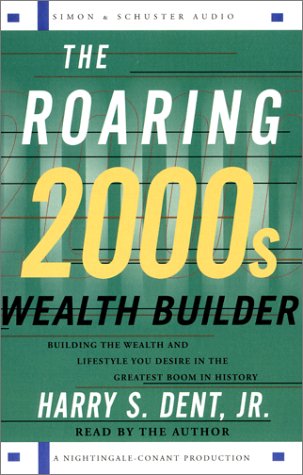 SIMON & SCHUSTER AUDIO

THE ROARING 2000s

WEALTH BUILDER

BUILDING THE WEALTH AND LIFESTYLE YOU DESIRE IN THE GREATEST BOOM IN HISTORY

HARRY S. DENT, JR.

READ BY THE AUTHOR

A NIGHTINGALE-CONANT PRODUCTION